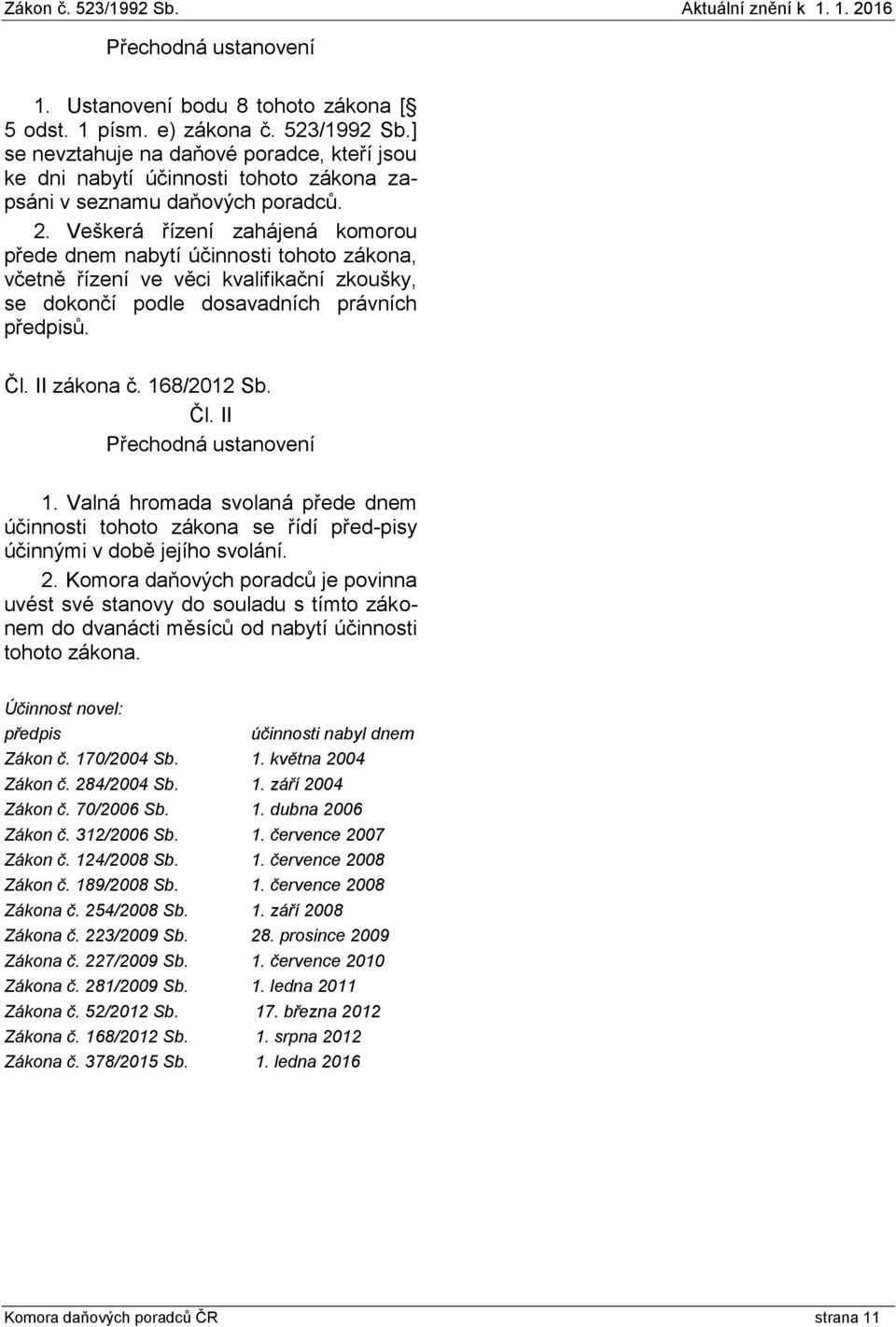 Zákon č. 523/1992 Sb. Aktuální znění k 1. 1. 2016

Přechodná ustanovení

1. Ustanovení bodu 8 tohoto zákona [§ 5 odst. 1 písm. e) zákona č. 523/1992 Sb.] se nevztahuje na daňové poradce, kteří jsou ke dni nabytí účinnosti tohoto zákona zapsáni v seznamu daňových poradců.

2. Veškerá řízení zahájená komorou přede dnem nabytí účinnosti tohoto zákona, včetně řízení ve věci kvalifikační zkoušky, se dokončí podle dosavadních právních předpisů.

Čl. II zákona č. 168/2012 Sb.

Čl. II

Přechodná ustanovení

1. Valná hromada svolaná přede dnem účinnosti tohoto zákona se řídí před-pisy účinnými v době jejího svolání.

2. Komora daňových poradců je povinna uvést své stanovy do souladu s tímto zákonem do dvanácti měsíců od nabytí účinnosti tohoto zákona.

Účinnost novel:

| předpis | účinnosti nabyl dnem |
|---|---|
| Zákon č. 170/2004 Sb. | 1. května 2004 |
| Zákon č. 284/2004 Sb. | 1. září 2004 |
| Zákon č. 70/2006 Sb. | 1. dubna 2006 |
| Zákon č. 312/2006 Sb. | 1. července 2007 |
| Zákon č. 124/2008 Sb. | 1. července 2008 |
| Zákon č. 189/2008 Sb. | 1. července 2008 |
| Zákona č. 254/2008 Sb. | 1. září 2008 |
| Zákona č. 223/2009 Sb. | 28. prosince 2009 |
| Zákona č. 227/2009 Sb. | 1. července 2010 |
| Zákona č. 281/2009 Sb. | 1. ledna 2011 |
| Zákona č. 52/2012 Sb. | 17. března 2012 |
| Zákona č. 168/2012 Sb. | 1. srpna 2012 |
| Zákona č. 378/2015 Sb. | 1. ledna 2016 |

Komora daňových poradců ČR strana 11